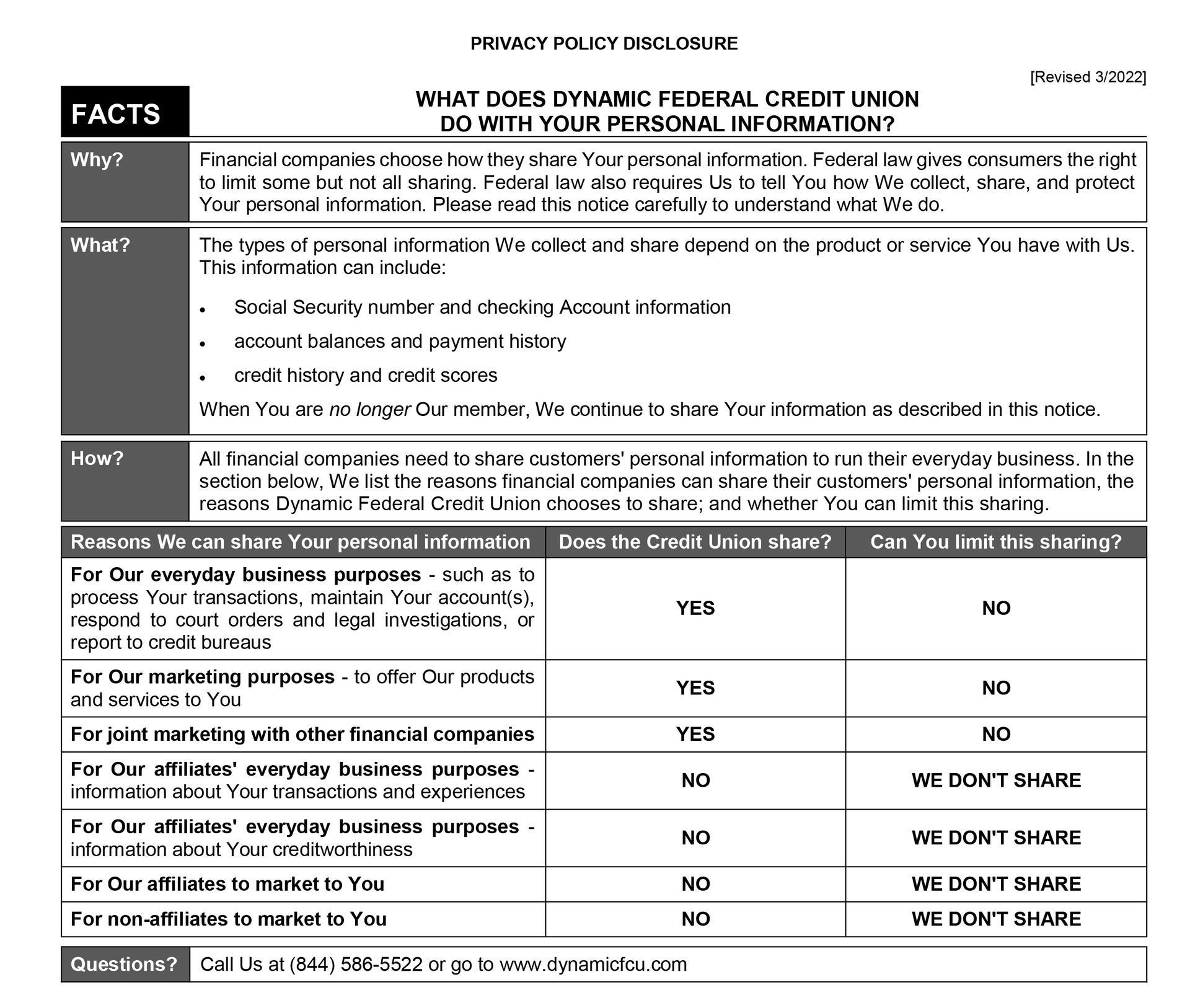 PRIVACY POLICY DISCLOSURE

[Revised 3/2022]

FACTS

WHAT DOES DYNAMIC FEDERAL CREDIT UNION
DO WITH YOUR PERSONAL INFORMATION?

Why?

Financial companies choose how they share Your personal information. Federal law gives consumers the right to limit some but not all sharing. Federal law also requires Us to tell You how We collect, share, and protect Your personal information. Please read this notice carefully to understand what We do.

What?

The types of personal information We collect and share depend on the product or service You have with Us. This information can include:

• Social Security number and checking Account information
• account balances and payment history
• credit history and credit scores

When You are no longer Our member, We continue to share Your information as described in this notice.

How?

All financial companies need to share customers' personal information to run their everyday business. In the section below, We list the reasons financial companies can share their customers' personal information, the reasons Dynamic Federal Credit Union chooses to share; and whether You can limit this sharing.

| Reasons We can share Your personal information | Does the Credit Union share? | Can You limit this sharing? |
|---|---|---|
| For Our everyday business purposes - such as to process Your transactions, maintain Your account(s), respond to court orders and legal investigations, or report to credit bureaus | YES | NO |
| For Our marketing purposes - to offer Our products and services to You | YES | NO |
| For joint marketing with other financial companies | YES | NO |
| For Our affiliates' everyday business purposes - information about Your transactions and experiences | NO | WE DON'T SHARE |
| For Our affiliates' everyday business purposes - information about Your creditworthiness | NO | WE DON'T SHARE |
| For Our affiliates to market to You | NO | WE DON'T SHARE |
| For non-affiliates to market to You | NO | WE DON'T SHARE |

Questions?

Call Us at (844) 586-5522 or go to www.dynamicfcu.com